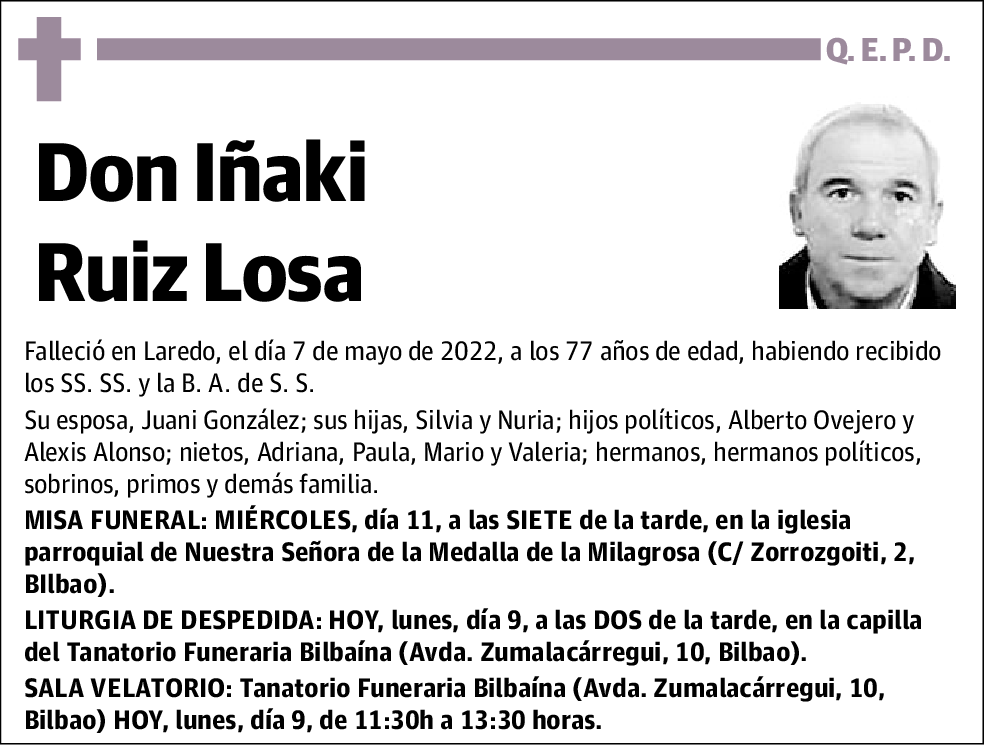 Q. E. P. D.

Don Iñaki Ruiz Losa

Falleció en Laredo, el día 7 de mayo de 2022, a los 77 años de edad, habiendo recibido los SS. SS. y la B. A. de S. S.

Su esposa, Juani González; sus hijas, Silvia y Nuria; hijos políticos, Alberto Ovejero y Alexis Alonso; nietos, Adriana, Paula, Mario y Valeria; hermanos, hermanos políticos, sobrinos, primos y demás familia.

MISA FUNERAL: MIÉRCOLES, día 11, a las SIETE de la tarde, en la iglesia parroquial de Nuestra Señora de la Medalla de la Milagrosa (C/ Zorrozgoiti, 2, BIlbao).

LITURGIA DE DESPEDIDA: HOY, lunes, día 9, a las DOS de la tarde, en la capilla del Tanatorio Funeraria Bilbaína (Avda. Zumalacárregui, 10, Bilbao).

SALA VELATORIO: Tanatorio Funeraria Bilbaína (Avda. Zumalacárregui, 10, Bilbao) HOY, lunes, día 9, de 11:30h a 13:30 horas.